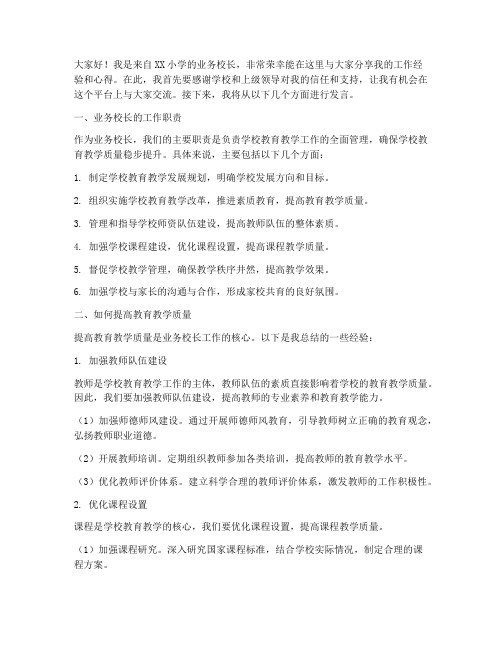 大家好！我是来自XX小学的业务校长，非常荣幸能在这里与大家分享我的工作经验和心得。在此，我首先要感谢学校和上级领导对我的信任和支持，让我有机会在这个平台上与大家交流。接下来，我将从以下几个方面进行发言。

一、业务校长的工作职责

作为业务校长，我们的主要职责是负责学校教育教学工作的全面管理，确保学校教育教学质量稳步提升。具体来说，主要包括以下几个方面：

1. 制定学校教育教学发展规划，明确学校发展方向和目标。

2. 组织实施学校教育教学改革，推进素质教育，提高教育教学质量。

3. 管理和指导学校师资队伍建设，提高教师队伍的整体素质。

4. 加强学校课程建设，优化课程设置，提高课程教学质量。

5. 督促学校教学管理，确保教学秩序井然，提高教学效果。

6. 加强学校与家长的沟通与合作，形成家校共育的良好氛围。

二、如何提高教育教学质量

提高教育教学质量是业务校长工作的核心。以下是我总结的一些经验：

1. 加强教师队伍建设

教师是学校教育教学工作的主体，教师队伍的素质直接影响着学校的教育教学质量。因此，我们要加强教师队伍建设，提高教师的专业素养和教育教学能力。

（1）加强师德师风建设。通过开展师德师风教育，引导教师树立正确的教育观念，弘扬教师职业道德。

（2）开展教师培训。定期组织教师参加各类培训，提高教师的教育教学水平。

（3）优化教师评价体系。建立科学合理的教师评价体系，激发教师的工作积极性。

2. 优化课程设置

课程是学校教育教学的核心，我们要优化课程设置，提高课程教学质量。

（1）加强课程研究。深入研究国家课程标准，结合学校实际情况，制定合理的课程方案。